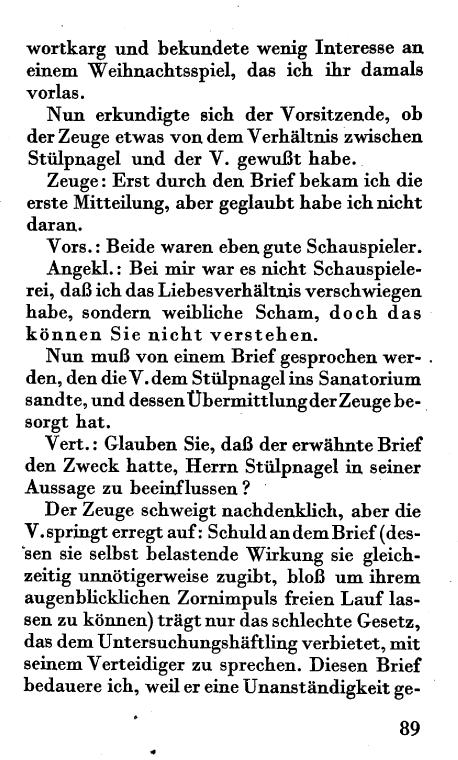 wortkarg und bekundete wenig Interesse an einem Weihnachtsspiel, das ich ihr damals vorlas.

Nun erkundigte sich der Vorsitzende, ob der Zeuge etwas von dem Verhältnis zwischen Stülpnagel und der V. gewußt habe.

Zeuge: Erst durch den Brief bekam ich die erste Mitteilung, aber geglaubt habe ich nicht daran.

Vors.: Beide waren eben gute Schauspieler.

Angekl.: Bei mir war es nicht Schauspielerei, daß ich das Liebesverhältnis verschwiegen habe, sondern weibliche Scham, doch das können Sie nicht verstehen.

Nun muß von einem Brief gesprochen werden, den die V. dem Stülpnagel ins Sanatorium sandte, und dessen Übermittlung der Zeuge besorgt hat.

Vert.: Glauben Sie, daß der erwähnte Brief den Zweck hatte, Herrn Stülpnagel in seiner Aussage zu beeinflussen?

Der Zeuge schweigt nachdenklich, aber die V. springt erregt auf: Schuld an dem Brief (dessen sie selbst belastende Wirkung sie gleichzeitig unnötigerweise zugibt, bloß um ihrem augenblicklichen Zornimpuls freien Lauf lassen zu können) trägt nur das schlechte Gesetz, das dem Untersuchungshäftling verbietet, mit seinem Verteidiger zu sprechen. Diesen Brief bedauere ich, weil er eine Unanständigkeit ge-

89